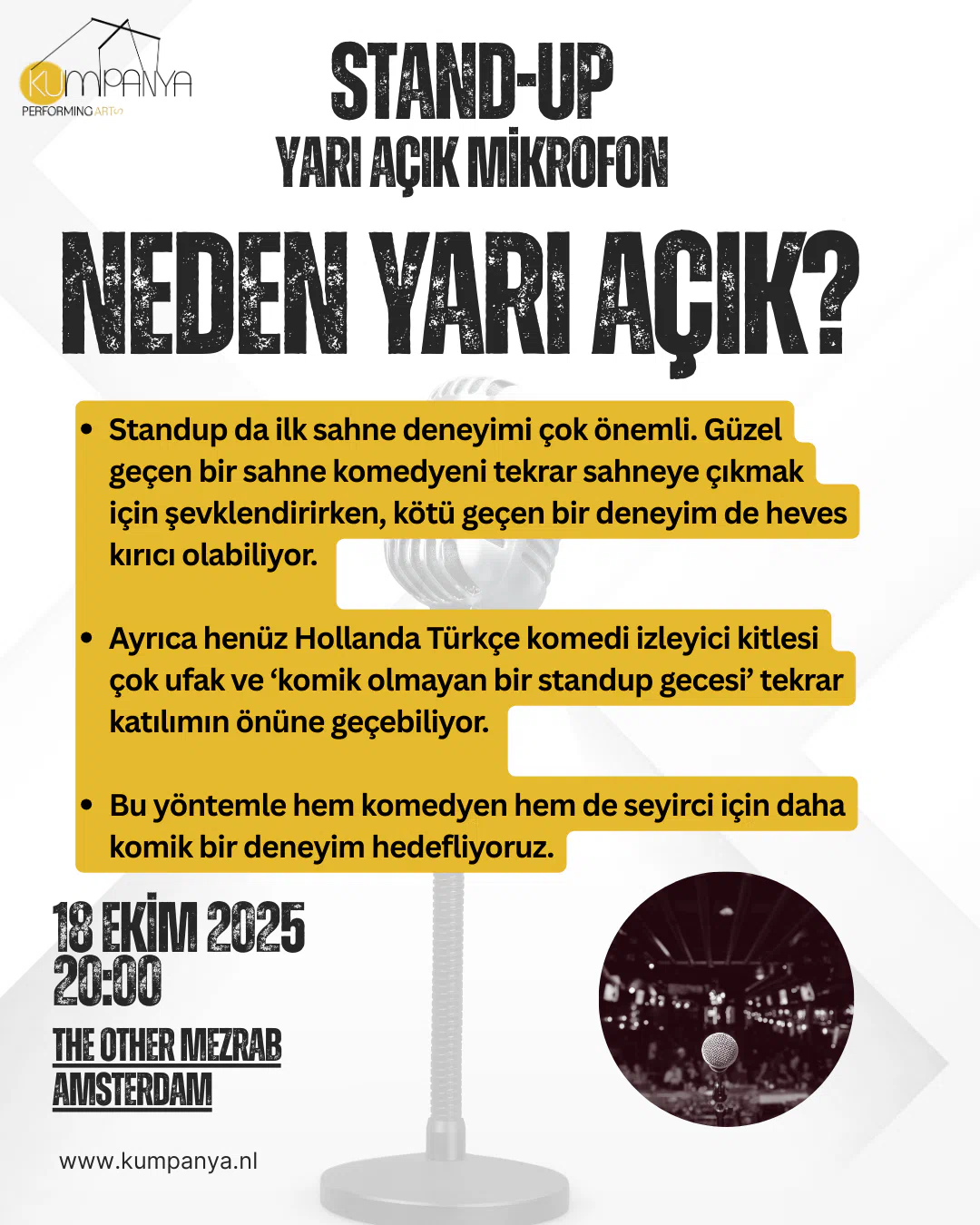 KUMPANYA
PERFORMING ARTS

STAND-UP
YARI AÇIK MİKROFON

NEDEN YARI AÇIK?

• Standup da ilk sahne deneyimi çok önemli. Güzel geçen bir sahne komedyeni tekrar sahneye çıkmak için şevklendirirken, kötü geçen bir deneyim de heves kırıcı olabiliyor.

• Ayrıca henüz Hollanda Türkçe komedi izleyici kitlesi çok ufak ve 'komik olmayan bir standup gecesi' tekrar katılımın önüne geçebiliyor.

• Bu yöntemle hem komedyen hem de seyirci için daha komik bir deneyim hedefliyoruz.

18 EKİM 2025
20:00

THE OTHER MEZRAB
AMSTERDAM

www.kumpanya.nl